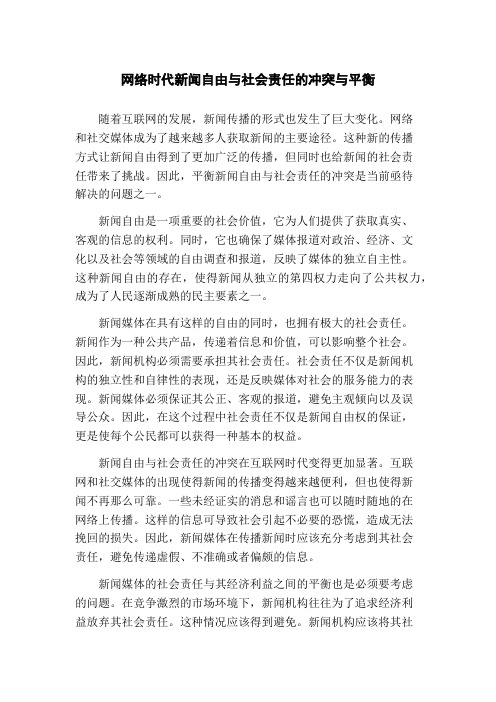 网络时代新闻自由与社会责任的冲突与平衡

随着互联网的发展，新闻传播的形式也发生了巨大变化。网络和社交媒体成为了越来越多人获取新闻的主要途径。这种新的传播方式让新闻自由得到了更加广泛的传播，但同时也给新闻的社会责任带来了挑战。因此，平衡新闻自由与社会责任的冲突是当前亟待解决的问题之一。

新闻自由是一项重要的社会价值，它为人们提供了获取真实、客观的信息的权利。同时，它也确保了媒体报道对政治、经济、文化以及社会等领域的自由调查和报道，反映了媒体的独立自主性。这种新闻自由的存在，使得新闻从独立的第四权力走向了公共权力，成为了人民逐渐成熟的民主要素之一。

新闻媒体在具有这样的自由的同时，也拥有极大的社会责任。新闻作为一种公共产品，传递着信息和价值，可以影响整个社会。因此，新闻机构必须需要承担其社会责任。社会责任不仅是新闻机构的独立性和自律性的表现，还是反映媒体对社会的服务能力的表现。新闻媒体必须保证其公正、客观的报道，避免主观倾向以及误导公众。因此，在这个过程中社会责任不仅是新闻自由权的保证，更是使每个公民都可以获得一种基本的权益。

新闻自由与社会责任的冲突在互联网时代变得更加显著。互联网和社交媒体的出现使得新闻的传播变得越来越便利，但也使得新闻不再那么可靠。一些未经证实的消息和谣言也可以随时随地的在网络上传播。这样的信息可导致社会引起不必要的恐慌，造成无法挽回的损失。因此，新闻媒体在传播新闻时应该充分考虑到其社会责任，避免传递虚假、不准确或者偏颇的信息。

新闻媒体的社会责任与其经济利益之间的平衡也是必须要考虑的问题。在竞争激烈的市场环境下，新闻机构往往为了追求经济利益放弃其社会责任。这种情况应该得到避免。新闻机构应该将其社